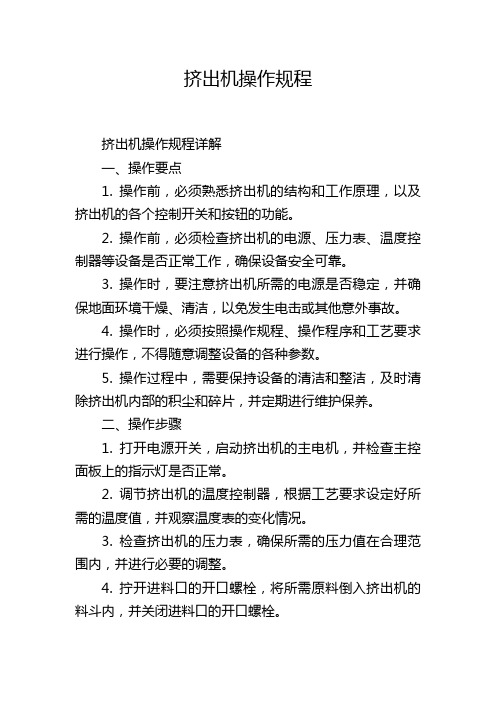 挤出机操作规程

挤出机操作规程详解

一、操作要点

1. 操作前，必须熟悉挤出机的结构和工作原理，以及挤出机的各个控制开关和按钮的功能。

2. 操作前，必须检查挤出机的电源、压力表、温度控制器等设备是否正常工作，确保设备安全可靠。

3. 操作时，要注意挤出机所需的电源是否稳定，并确保地面环境干燥、清洁，以免发生电击或其他意外事故。

4. 操作时，必须按照操作规程、操作程序和工艺要求进行操作，不得随意调整设备的各种参数。

5. 操作过程中，需要保持设备的清洁和整洁，及时清除挤出机内部的积尘和碎片，并定期进行维护保养。

二、操作步骤

1. 打开电源开关，启动挤出机的主电机，并检查主控面板上的指示灯是否正常。

2. 调节挤出机的温度控制器，根据工艺要求设定好所需的温度值，并观察温度表的变化情况。

3. 检查挤出机的压力表，确保所需的压力值在合理范围内，并进行必要的调整。

4. 拧开进料口的开口螺栓，将所需原料倒入挤出机的料斗内，并关闭进料口的开口螺栓。